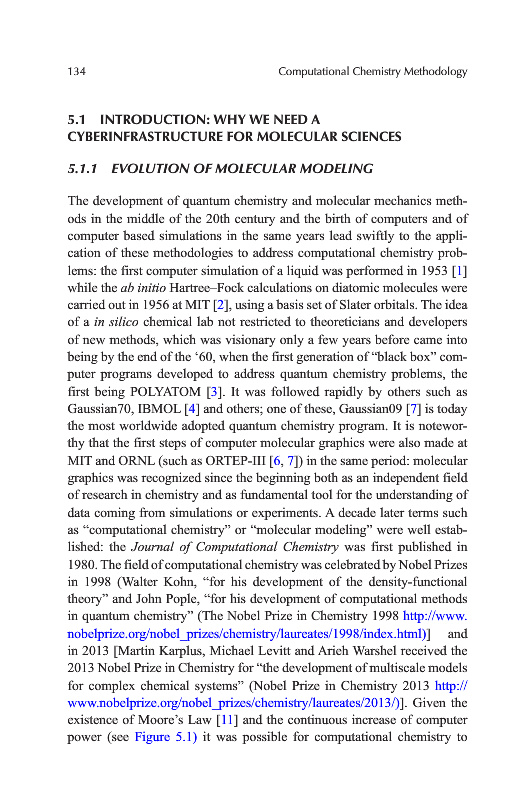 134 Computational Chemistry Methodology

5.1 INTRODUCTION: WHY WE NEED A CYBERINFRASTRUCTURE FOR MOLECULAR SCIENCES

5.1.1 EVOLUTION OF MOLECULAR MODELING

The development of quantum chemistry and molecular mechanics methods in the middle of the 20th century and the birth of computers and of computer based simulations in the same years lead swiftly to the application of these methodologies to address computational chemistry problems: the first computer simulation of a liquid was performed in 1953 [1] while the ab initio Hartree–Fock calculations on diatomic molecules were carried out in 1956 at MIT [2], using a basis set of Slater orbitals. The idea of a in silico chemical lab not restricted to theoreticians and developers of new methods, which was visionary only a few years before came into being by the end of the ‘60, when the first generation of “black box” computer programs developed to address quantum chemistry problems, the first being POLYATOM [3]. It was followed rapidly by others such as Gaussian70, IBMOL [4] and others; one of these, Gaussian09 [7] is today the most worldwide adopted quantum chemistry program. It is noteworthy that the first steps of computer molecular graphics were also made at MIT and ORNL (such as ORTEP-III [6, 7]) in the same period: molecular graphics was recognized since the beginning both as an independent field of research in chemistry and as fundamental tool for the understanding of data coming from simulations or experiments. A decade later terms such as “computational chemistry” or “molecular modeling” were well established: the Journal of Computational Chemistry was first published in 1980. The field of computational chemistry was celebrated by Nobel Prizes in 1998 (Walter Kohn, “for his development of the density-functional theory” and John Pople, “for his development of computational methods in quantum chemistry” (The Nobel Prize in Chemistry 1998 http://www.nobelprize.org/nobel_prizes/chemistry/laureates/1998/index.html)] and in 2013 [Martin Karplus, Michael Levitt and Arieh Warshel received the 2013 Nobel Prize in Chemistry for “the development of multiscale models for complex chemical systems” (Nobel Prize in Chemistry 2013 http://www.nobelprize.org/nobel_prizes/chemistry/laureates/2013/)]. Given the existence of Moore’s Law [11] and the continuous increase of computer power (see Figure 5.1) it was possible for computational chemistry to